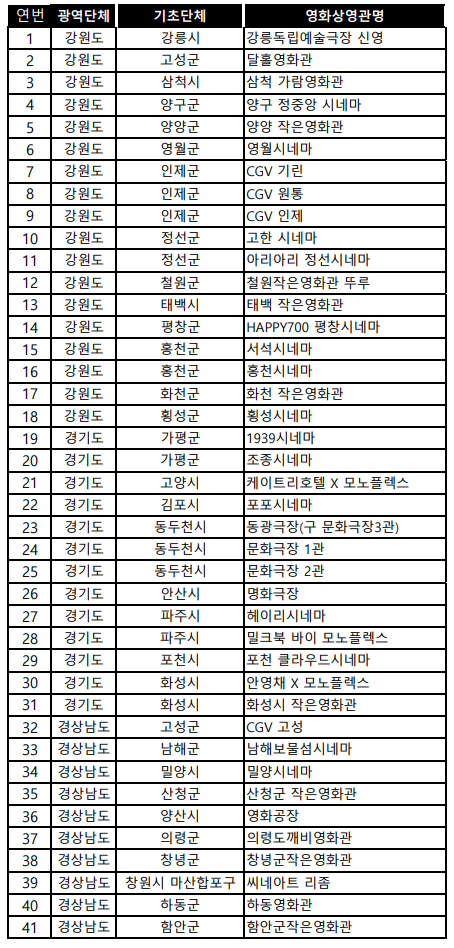 | 연번 | 광역단체 | 기초단체 | 영화상영관명 |
|---|---|---|---|
| 1 | 강원도 | 강릉시 | 강릉독립예술극장 신영 |
| 2 | 강원도 | 고성군 | 달홀영화관 |
| 3 | 강원도 | 삼척시 | 삼척 가람영화관 |
| 4 | 강원도 | 양구군 | 양구 정중앙 시네마 |
| 5 | 강원도 | 양양군 | 양양 작은영화관 |
| 6 | 강원도 | 영월군 | 영월시네마 |
| 7 | 강원도 | 인제군 | CGV 기린 |
| 8 | 강원도 | 인제군 | CGV 원통 |
| 9 | 강원도 | 인제군 | CGV 인제 |
| 10 | 강원도 | 정선군 | 고한 시네마 |
| 11 | 강원도 | 정선군 | 아리아리 정선시네마 |
| 12 | 강원도 | 철원군 | 철원작은영화관 뚜루 |
| 13 | 강원도 | 태백시 | 태백 작은영화관 |
| 14 | 강원도 | 평창군 | HAPPY700 평창시네마 |
| 15 | 강원도 | 홍천군 | 서석시네마 |
| 16 | 강원도 | 홍천군 | 홍천시네마 |
| 17 | 강원도 | 화천군 | 화천 작은영화관 |
| 18 | 강원도 | 횡성군 | 횡성시네마 |
| 19 | 경기도 | 가평군 | 1939시네마 |
| 20 | 경기도 | 가평군 | 조종시네마 |
| 21 | 경기도 | 고양시 | 케이트리호텔 X 모노플렉스 |
| 22 | 경기도 | 김포시 | 포포시네마 |
| 23 | 경기도 | 동두천시 | 동광극장(구 문화극장3관) |
| 24 | 경기도 | 동두천시 | 문화극장 1관 |
| 25 | 경기도 | 동두천시 | 문화극장 2관 |
| 26 | 경기도 | 안산시 | 명화극장 |
| 27 | 경기도 | 파주시 | 헤이리시네마 |
| 28 | 경기도 | 파주시 | 밀크북 바이 모노플렉스 |
| 29 | 경기도 | 포천시 | 포천 클라우드시네마 |
| 30 | 경기도 | 화성시 | 안영채 X 모노플렉스 |
| 31 | 경기도 | 화성시 | 화성시 작은영화관 |
| 32 | 경상남도 | 고성군 | CGV 고성 |
| 33 | 경상남도 | 남해군 | 남해보물섬시네마 |
| 34 | 경상남도 | 밀양시 | 밀양시네마 |
| 35 | 경상남도 | 산청군 | 산청군 작은영화관 |
| 36 | 경상남도 | 양산시 | 영화공장 |
| 37 | 경상남도 | 의령군 | 의령도깨비영화관 |
| 38 | 경상남도 | 창녕군 | 창녕군작은영화관 |
| 39 | 경상남도 | 창원시 마산합포구 | 씨네아트 리좀 |
| 40 | 경상남도 | 하동군 | 하동영화관 |
| 41 | 경상남도 | 함안군 | 함안군작은영화관 |